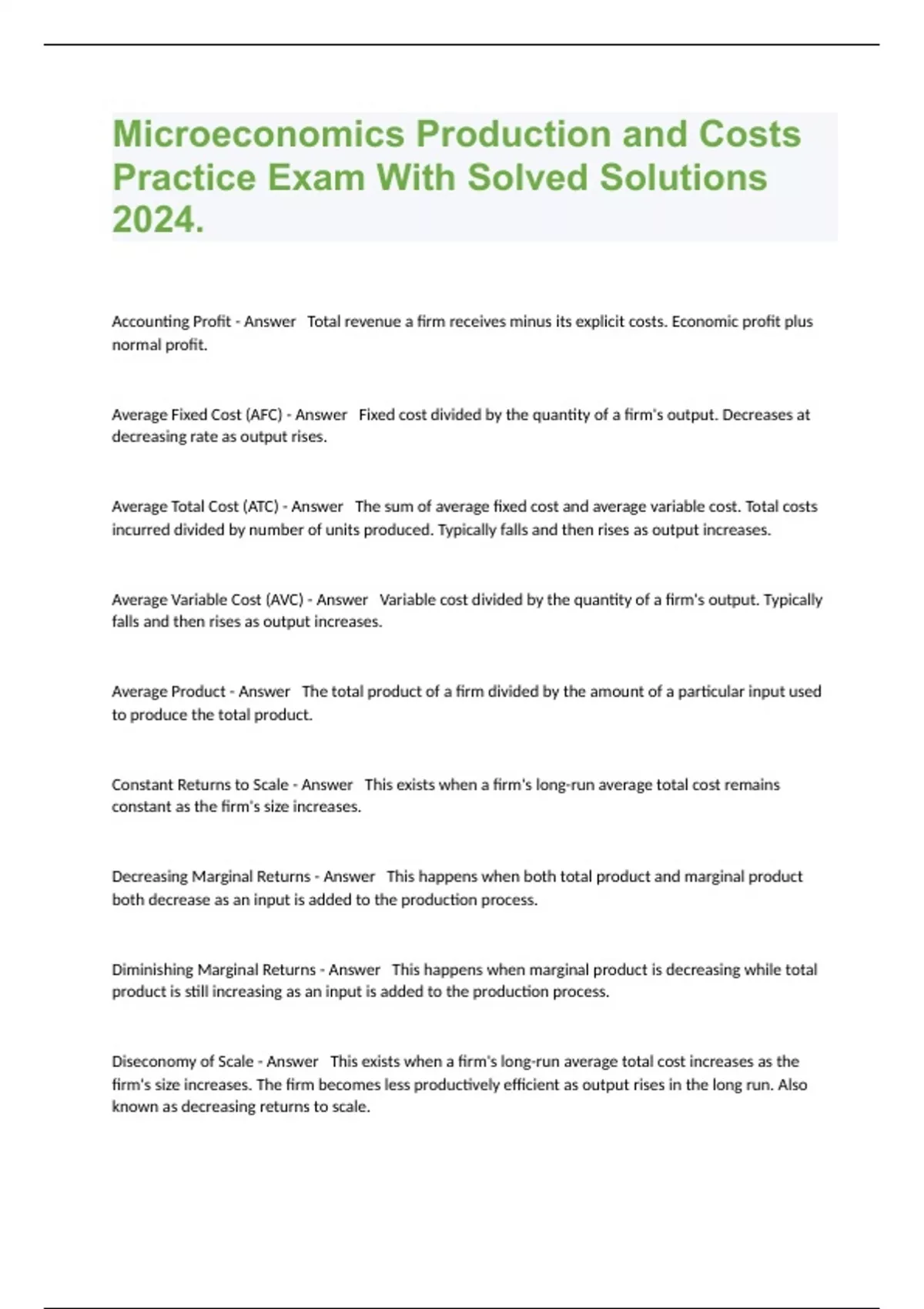 Microeconomics Production and Costs Practice Exam With Solved Solutions 2024.

Accounting Profit - Answer Total revenue a firm receives minus its explicit costs. Economic profit plus normal profit.

Average Fixed Cost (AFC) - Answer Fixed cost divided by the quantity of a firm's output. Decreases at decreasing rate as output rises.

Average Total Cost (ATC) - Answer The sum of average fixed cost and average variable cost. Total costs incurred divided by number of units produced. Typically falls and then rises as output increases.

Average Variable Cost (AVC) - Answer Variable cost divided by the quantity of a firm's output. Typically falls and then rises as output increases.

Average Product - Answer The total product of a firm divided by the amount of a particular input used to produce the total product.

Constant Returns to Scale - Answer This exists when a firm's long-run average total cost remains constant as the firm's size increases.

Decreasing Marginal Returns - Answer This happens when both total product and marginal product both decrease as an input is added to the production process.

Diminishing Marginal Returns - Answer This happens when marginal product is decreasing while total product is still increasing as an input is added to the production process.

Diseconomy of Scale - Answer This exists when a firm's long-run average total cost increases as the firm's size increases. The firm becomes less productively efficient as output rises in the long run. Also known as decreasing returns to scale.